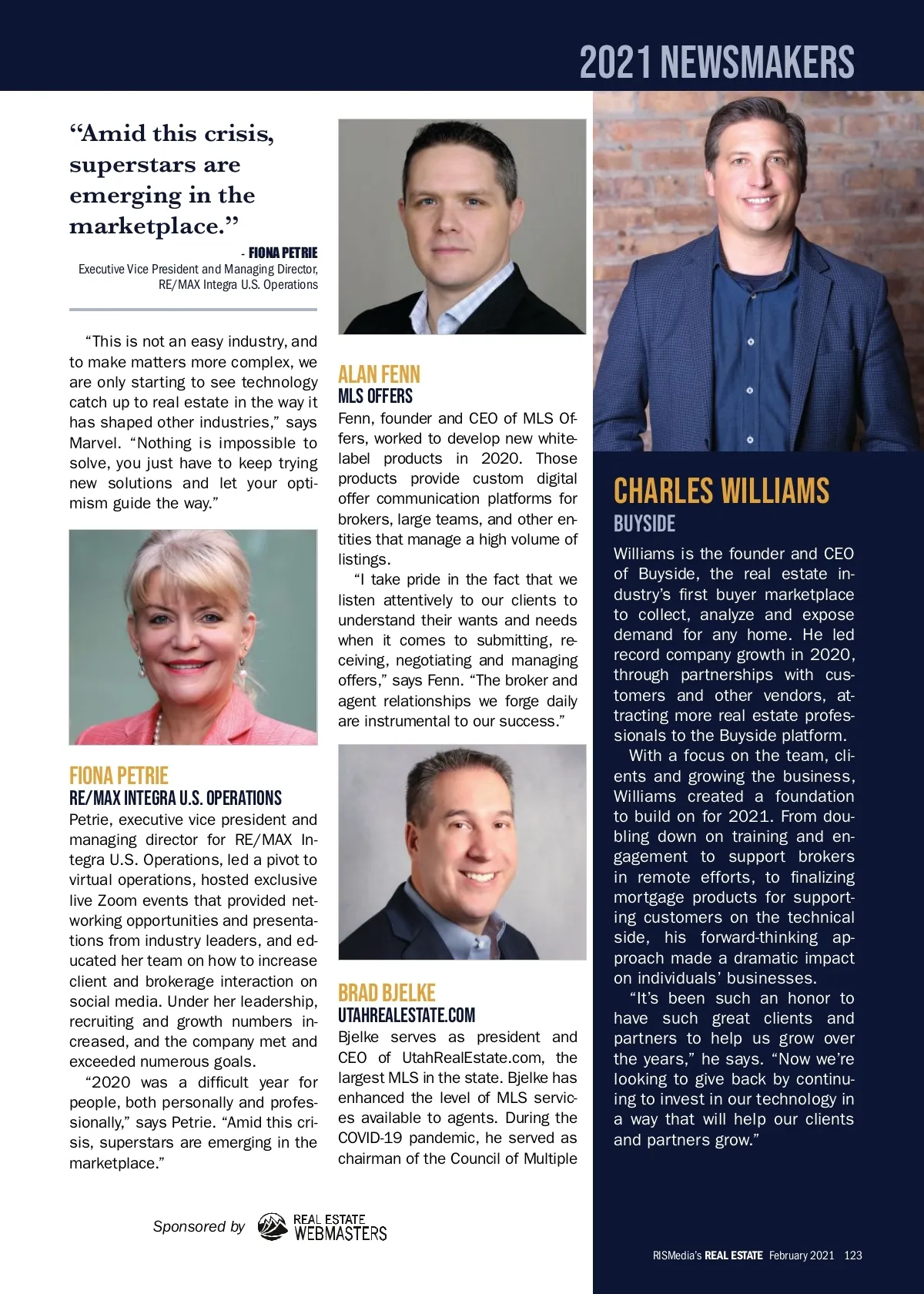 2021 NEWSMAKERS

"Amid this crisis, superstars are emerging in the marketplace."

- FIONA PETRIE
Executive Vice President and Managing Director, RE/MAX Integra U.S. Operations

"This is not an easy industry, and to make matters more complex, we are only starting to see technology catch up to real estate in the way it has shaped other industries," says Marvel. "Nothing is impossible to solve, you just have to keep trying new solutions and let your optimism guide the way."

FIONA PETRIE
RE/MAX INTEGRA U.S. OPERATIONS
Petrie, executive vice president and managing director for RE/MAX Integra U.S. Operations, led a pivot to virtual operations, hosted exclusive live Zoom events that provided networking opportunities and presentations from industry leaders, and educated her team on how to increase client and brokerage interaction on social media. Under her leadership, recruiting and growth numbers increased, and the company met and exceeded numerous goals.

"2020 was a difficult year for people, both personally and professionally," says Petrie. "Amid this crisis, superstars are emerging in the marketplace."

ALAN FENN
MLS OFFERS
Fenn, founder and CEO of MLS Offers, worked to develop new white-label products in 2020. Those products provide custom digital offer communication platforms for brokers, large teams, and other entities that manage a high volume of listings.

"I take pride in the fact that we listen attentively to our clients to understand their wants and needs when it comes to submitting, receiving, negotiating and managing offers," says Fenn. "The broker and agent relationships we forge daily are instrumental to our success."

BRAD BJELKE
UTAHREALESTATE.COM
Bjelke serves as president and CEO of UtahRealEstate.com, the largest MLS in the state. Bjelke has enhanced the level of MLS services available to agents. During the COVID-19 pandemic, he served as chairman of the Council of Multiple

CHARLES WILLIAMS
BUYSIDE
Williams is the founder and CEO of Buyside, the real estate industry's first buyer marketplace to collect, analyze and expose demand for any home. He led record company growth in 2020, through partnerships with customers and other vendors, attracting more real estate professionals to the Buyside platform.

With a focus on the team, clients and growing the business, Williams created a foundation to build on for 2021. From doubling down on training and engagement to support brokers in remote efforts, to finalizing mortgage products for supporting customers on the technical side, his forward-thinking approach made a dramatic impact on individuals' businesses.

"It's been such an honor to have such great clients and partners to help us grow over the years," he says. "Now we're looking to give back by continuing to invest in our technology in a way that will help our clients and partners grow."

Sponsored by REAL ESTATE WEBMASTERS

RISMedia's REAL ESTATE February 2021 123